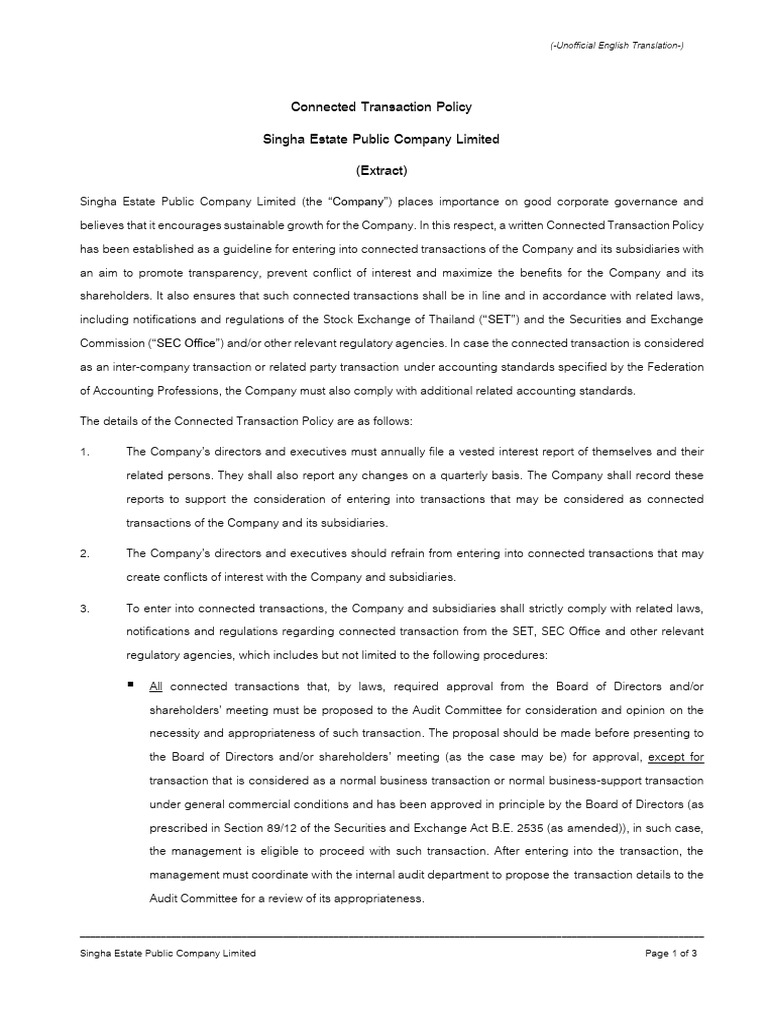 (-Unofficial English Translation-)

Connected Transaction Policy

Singha Estate Public Company Limited

(Extract)

Singha Estate Public Company Limited (the "Company") places importance on good corporate governance and believes that it encourages sustainable growth for the Company. In this respect, a written Connected Transaction Policy has been established as a guideline for entering into connected transactions of the Company and its subsidiaries with an aim to promote transparency, prevent conflict of interest and maximize the benefits for the Company and its shareholders. It also ensures that such connected transactions shall be in line and in accordance with related laws, including notifications and regulations of the Stock Exchange of Thailand ("SET") and the Securities and Exchange Commission ("SEC Office") and/or other relevant regulatory agencies. In case the connected transaction is considered as an inter-company transaction or related party transaction under accounting standards specified by the Federation of Accounting Professions, the Company must also comply with additional related accounting standards.

The details of the Connected Transaction Policy are as follows:

1. The Company's directors and executives must annually file a vested interest report of themselves and their related persons. They shall also report any changes on a quarterly basis. The Company shall record these reports to support the consideration of entering into transactions that may be considered as connected transactions of the Company and its subsidiaries.

2. The Company's directors and executives should refrain from entering into connected transactions that may create conflicts of interest with the Company and subsidiaries.

3. To enter into connected transactions, the Company and subsidiaries shall strictly comply with related laws, notifications and regulations regarding connected transaction from the SET, SEC Office and other relevant regulatory agencies, which includes but not limited to the following procedures:

▪ All connected transactions that, by laws, required approval from the Board of Directors and/or shareholders' meeting must be proposed to the Audit Committee for consideration and opinion on the necessity and appropriateness of such transaction. The proposal should be made before presenting to the Board of Directors and/or shareholders' meeting (as the case may be) for approval, except for transaction that is considered as a normal business transaction or normal business-support transaction under general commercial conditions and has been approved in principle by the Board of Directors (as prescribed in Section 89/12 of the Securities and Exchange Act B.E. 2535 (as amended)), in such case, the management is eligible to proceed with such transaction. After entering into the transaction, the management must coordinate with the internal audit department to propose the transaction details to the Audit Committee for a review of its appropriateness.

Singha Estate Public Company Limited

Page 1 of 3